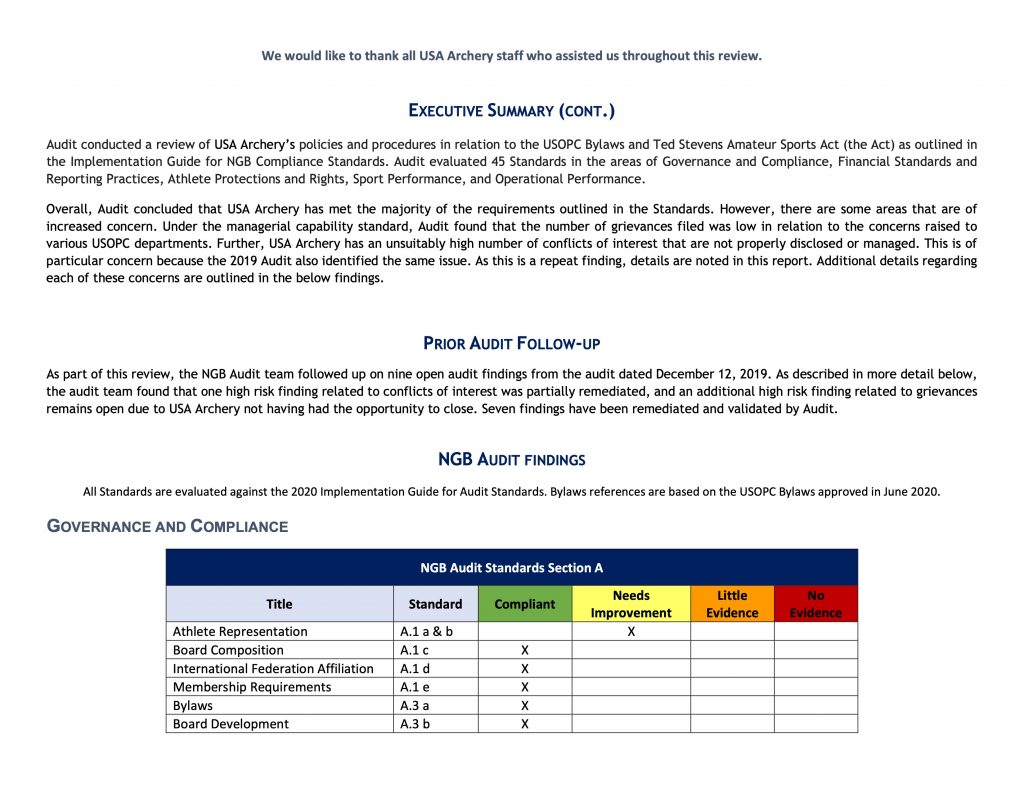 We would like to thank all USA Archery staff who assisted us throughout this review.

EXECUTIVE SUMMARY (CONT.)

Audit conducted a review of USA Archery's policies and procedures in relation to the USOPC Bylaws and Ted Stevens Amateur Sports Act (the Act) as outlined in the Implementation Guide for NGB Compliance Standards. Audit evaluated 45 Standards in the areas of Governance and Compliance, Financial Standards and Reporting Practices, Athlete Protections and Rights, Sport Performance, and Operational Performance.

Overall, Audit concluded that USA Archery has met the majority of the requirements outlined in the Standards. However, there are some areas that are of increased concern. Under the managerial capability standard, Audit found that the number of grievances filed was low in relation to the concerns raised to various USOPC departments. Further, USA Archery has an unsuitably high number of conflicts of interest that are not properly disclosed or managed. This is of particular concern because the 2019 Audit also identified the same issue. As this is a repeat finding, details are noted in this report. Additional details regarding each of these concerns are outlined in the below findings.

PRIOR AUDIT FOLLOW-UP

As part of this review, the NGB Audit team followed up on nine open audit findings from the audit dated December 12, 2019. As described in more detail below, the audit team found that one high risk finding related to conflicts of interest was partially remediated, and an additional high risk finding related to grievances remains open due to USA Archery not having had the opportunity to close. Seven findings have been remediated and validated by Audit.

NGB AUDIT FINDINGS

All Standards are evaluated against the 2020 Implementation Guide for Audit Standards. Bylaws references are based on the USOPC Bylaws approved in June 2020.

GOVERNANCE AND COMPLIANCE

NGB Audit Standards Section A

| Title | Standard | Compliant | Needs Improvement | Little Evidence | No Evidence |
|---|---|---|---|---|---|
| Athlete Representation | A.1 a & b | | X | | |
| Board Composition | A.1 c | X | | | |
| International Federation Affiliation | A.1 d | X | | | |
| Membership Requirements | A.1 e | X | | | |
| Bylaws | A.3 a | X | | | |
| Board Development | A.3 b | X | | | |